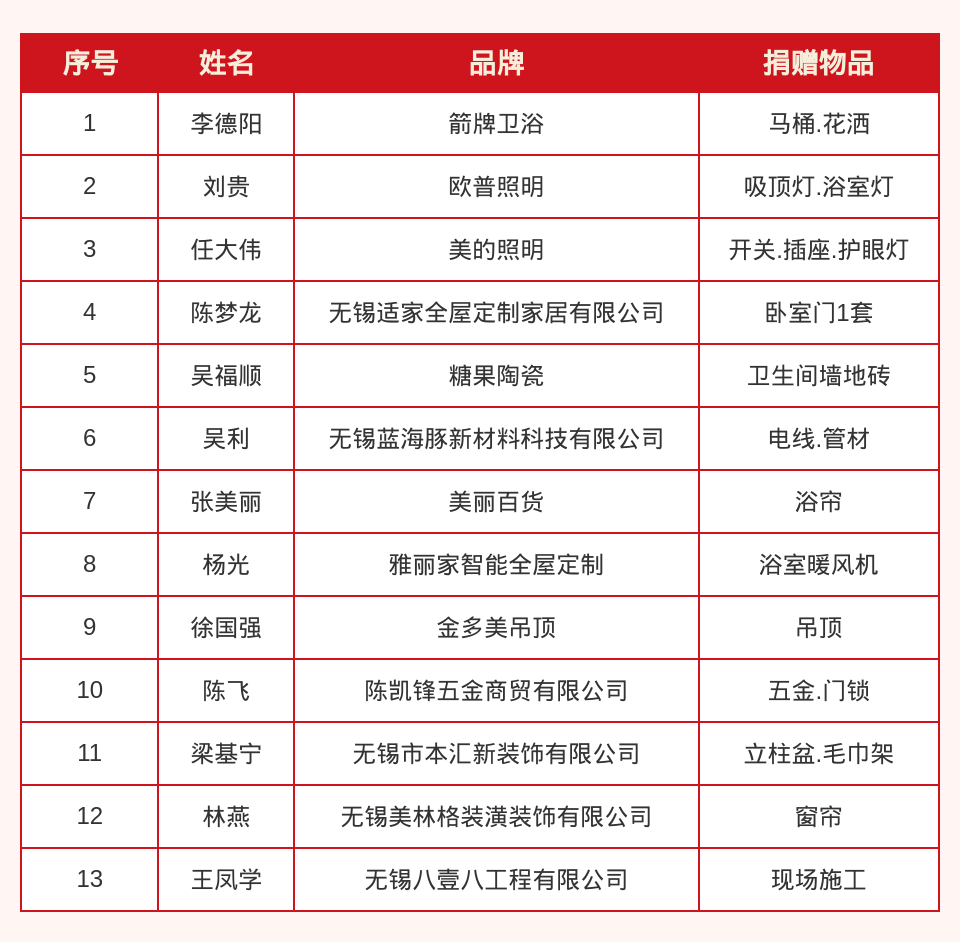 | 序号 | 姓名 | 品牌 | 捐赠物品 |
|---|---|---|---|
| 1 | 李德阳 | 箭牌卫浴 | 马桶.花洒 |
| 2 | 刘贵 | 欧普照明 | 吸顶灯.浴室灯 |
| 3 | 任大伟 | 美的照明 | 开关.插座.护眼灯 |
| 4 | 陈梦龙 | 无锡适家全屋定制家居有限公司 | 卧室门1套 |
| 5 | 吴福顺 | 糖果陶瓷 | 卫生间墙地砖 |
| 6 | 吴利 | 无锡蓝海豚新材料科技有限公司 | 电线.管材 |
| 7 | 张美丽 | 美丽百货 | 浴帘 |
| 8 | 杨光 | 雅丽家智能全屋定制 | 浴室暖风机 |
| 9 | 徐国强 | 金多美吊顶 | 吊顶 |
| 10 | 陈飞 | 陈凯锋五金商贸有限公司 | 五金.门锁 |
| 11 | 梁基宁 | 无锡市本汇新装饰有限公司 | 立柱盆.毛巾架 |
| 12 | 林燕 | 无锡美林格装潢装饰有限公司 | 窗帘 |
| 13 | 王凤学 | 无锡八壹八工程有限公司 | 现场施工 |